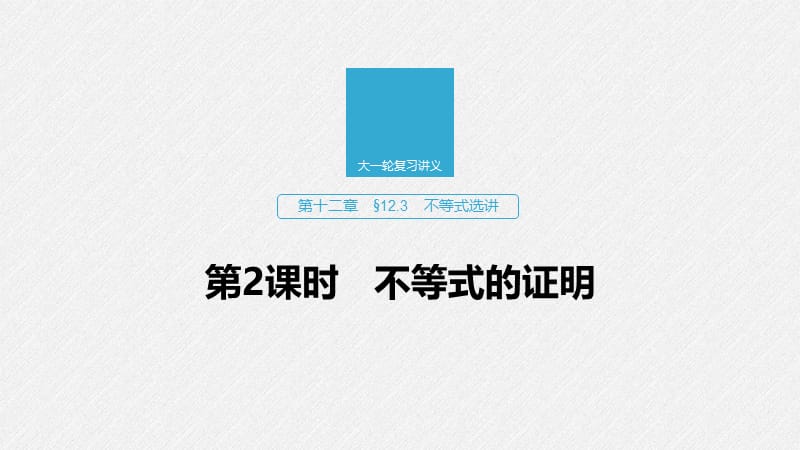 大一轮复习讲义

第十二章 §12.3 不等式选讲

第2课时 不等式的证明